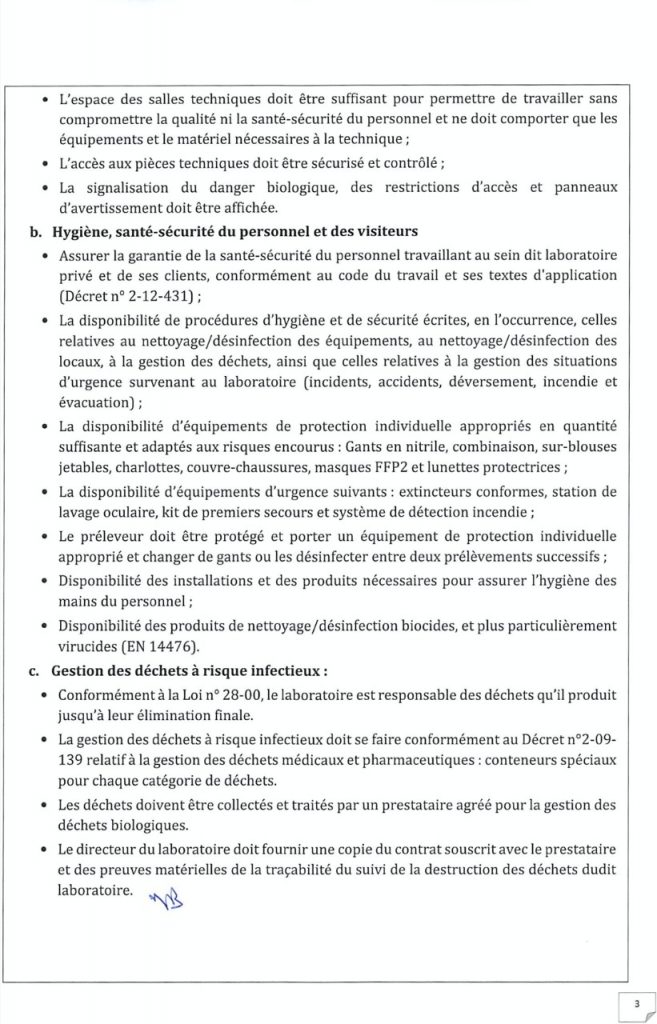 • L'espace des salles techniques doit être suffisant pour permettre de travailler sans compromettre la qualité ni la santé-sécurité du personnel et ne doit comporter que les équipements et le matériel nécessaires à la technique ;

• L'accès aux pièces techniques doit être sécurisé et contrôlé ;

• La signalisation du danger biologique, des restrictions d'accès et panneaux d'avertissement doit être affichée.

b. Hygiène, santé-sécurité du personnel et des visiteurs

• Assurer la garantie de la santé-sécurité du personnel travaillant au sein dit laboratoire privé et de ses clients, conformément au code du travail et ses textes d'application (Décret n° 2-12-431) ;

• La disponibilité de procédures d'hygiène et de sécurité écrites, en l'occurrence, celles relatives au nettoyage/désinfection des équipements, au nettoyage/désinfection des locaux, à la gestion des déchets, ainsi que celles relatives à la gestion des situations d'urgence survenant au laboratoire (incidents, accidents, déversement, incendie et évacuation) ;

• La disponibilité d'équipements de protection individuelle appropriés en quantité suffisante et adaptés aux risques encourus : Gants en nitrile, combinaison, sur-blouses jetables, charlottes, couvre-chaussures, masques FFP2 et lunettes protectrices ;

• La disponibilité d'équipements d'urgence suivants : extincteurs conformes, station de lavage oculaire, kit de premiers secours et système de détection incendie ;

• Le préleveur doit être protégé et porter un équipement de protection individuelle approprié et changer de gants ou les désinfecter entre deux prélèvements successifs ;

• Disponibilité des installations et des produits nécessaires pour assurer l'hygiène des mains du personnel ;

• Disponibilité des produits de nettoyage/désinfection biocides, et plus particulièrement virucides (EN 14476).

c. Gestion des déchets à risque infectieux :

• Conformément à la Loi n° 28-00, le laboratoire est responsable des déchets qu'il produit jusqu'à leur élimination finale.

• La gestion des déchets à risque infectieux doit se faire conformément au Décret n°2-09-139 relatif à la gestion des déchets médicaux et pharmaceutiques : conteneurs spéciaux pour chaque catégorie de déchets.

• Les déchets doivent être collectés et traités par un prestataire agréé pour la gestion des déchets biologiques.

• Le directeur du laboratoire doit fournir une copie du contrat souscrit avec le prestataire et des preuves matérielles de la traçabilité du suivi de la destruction des déchets dudit laboratoire.

3